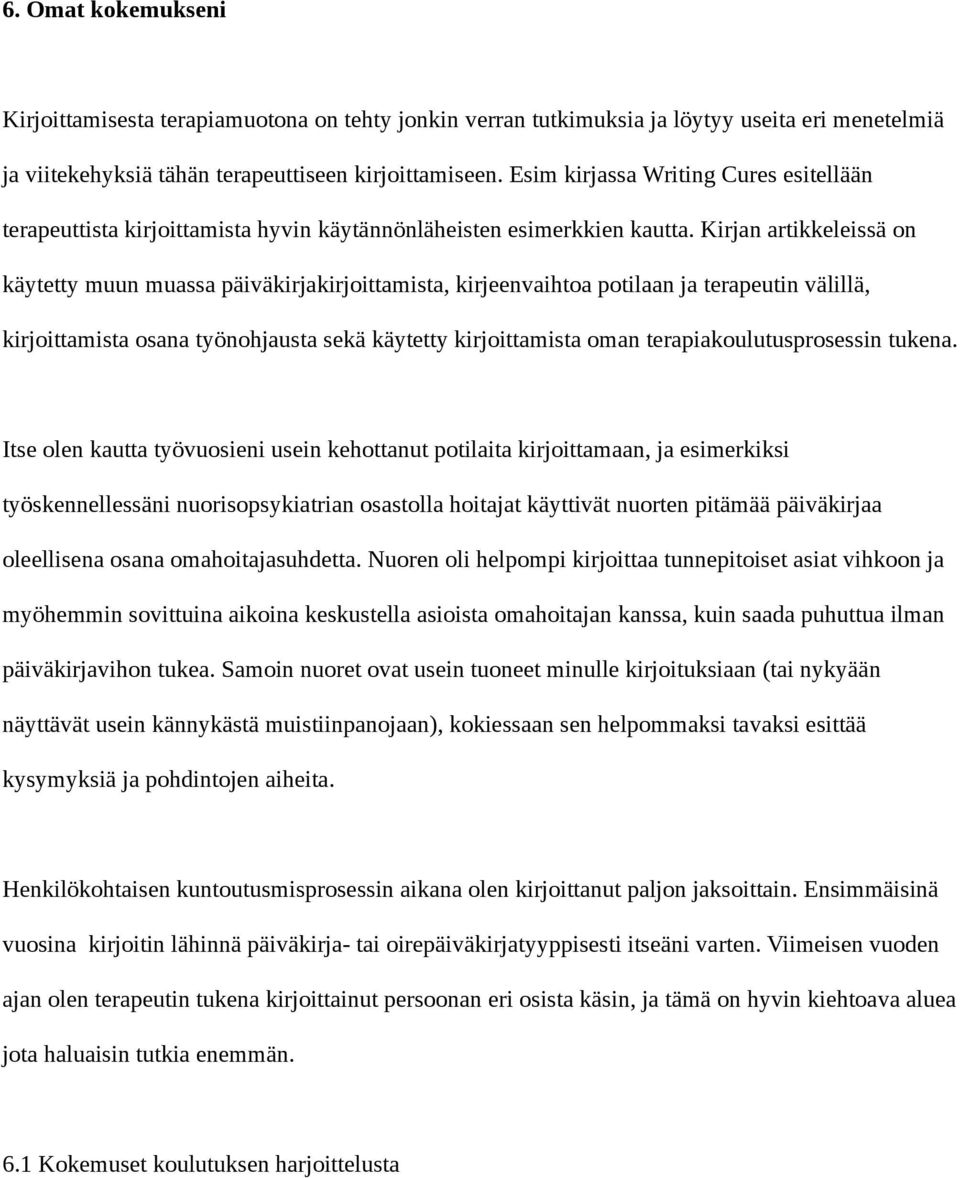 6. Omat kokemukseni

Kirjoittamisesta terapiamuotona on tehty jonkin verran tutkimuksia ja löytyy useita eri menetelmiä ja viitekehyksiä tähän terapeuttiseen kirjoittamiseen. Esim kirjassa Writing Cures esitellään terapeuttista kirjoittamista hyvin käytännönläheisten esimerkkien kautta. Kirjan artikkeleissä on käytetty muun muassa päiväkirjakirjoittamista, kirjeenvaihtoa potilaan ja terapeutin välillä, kirjoittamista osana työnohjausta sekä käytetty kirjoittamista oman terapiakoulutusprosessin tukena.

Itse olen kautta työvuosieni usein kehottanut potilaita kirjoittamaan, ja esimerkiksi työskennellessäni nuorisopsykiatrian osastolla hoitajat käyttivät nuorten pitämää päiväkirjaa oleellisena osana omahoitajasuhdetta. Nuoren oli helpompi kirjoittaa tunnepitoiset asiat vihkoon ja myöhemmin sovittuina aikoina keskustella asioista omahoitajan kanssa, kuin saada puhuttua ilman päiväkirjavihon tukea. Samoin nuoret ovat usein tuoneet minulle kirjoituksiaan (tai nykyään näyttävät usein kännykästä muistiinpanojaan), kokiessaan sen helpommaksi tavaksi esittää kysymyksiä ja pohdintojen aiheita.

Henkilökohtaisen kuntoutusmisprosessin aikana olen kirjoittanut paljon jaksoittain. Ensimmäisinä vuosina kirjoitin lähinnä päiväkirja- tai oirepäiväkirjatyyppisesti itseäni varten. Viimeisen vuoden ajan olen terapeutin tukena kirjoittainut persoonan eri osista käsin, ja tämä on hyvin kiehtoava alue jota haluaisin tutkia enemmän.

6.1 Kokemuset koulutuksen harjoittelusta